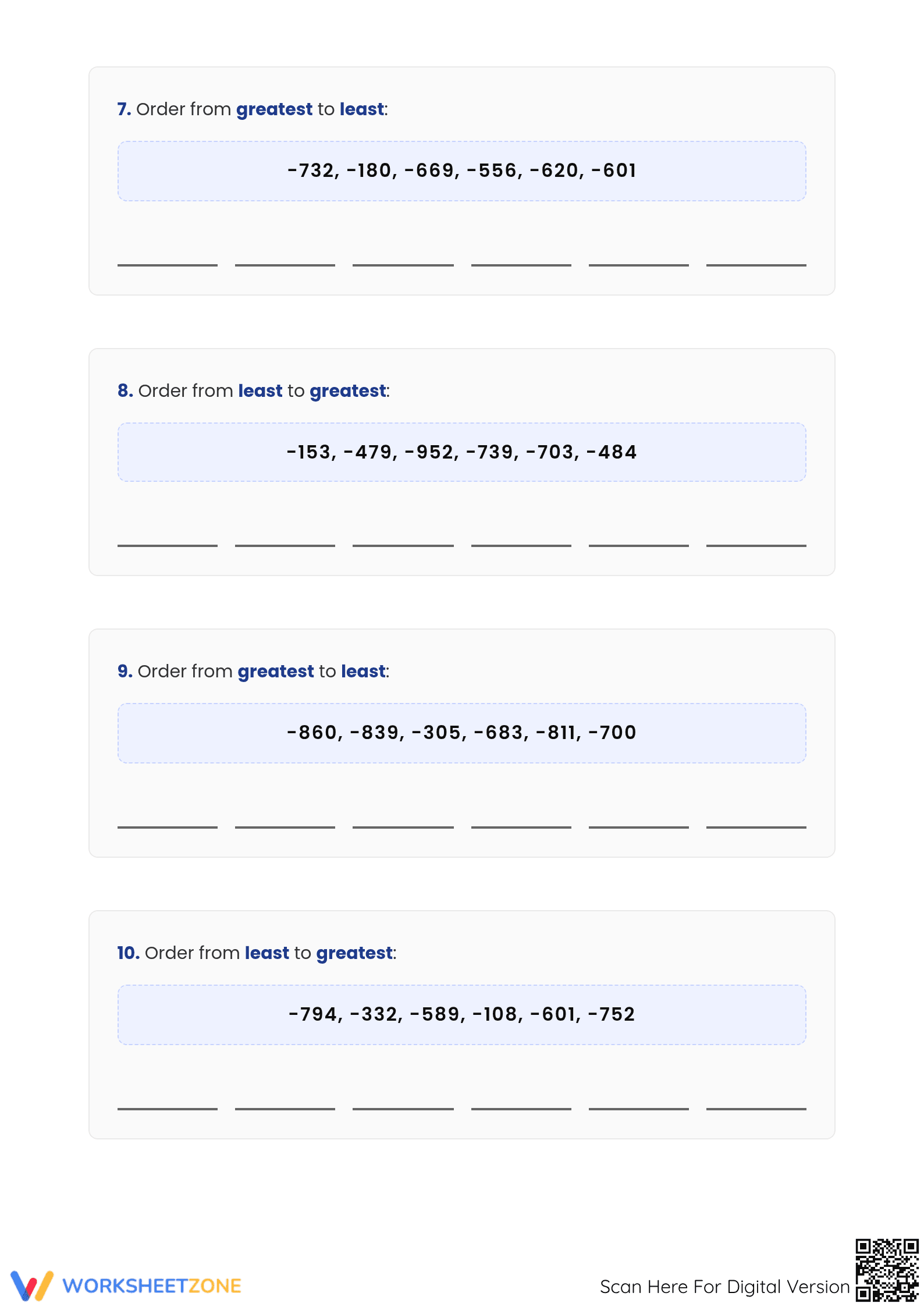 7. Order from greatest to least:

-732, -180, -669, -556, -620, -601

8. Order from least to greatest:

-153, -479, -952, -739, -703, -484

9. Order from greatest to least:

-860, -839, -305, -683, -811, -700

10. Order from least to greatest:

-794, -332, -589, -108, -601, -752

WORKSHEETZONE

Scan Here For Digital Version